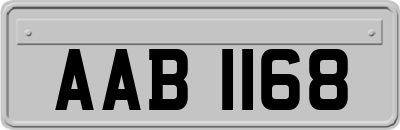 AAB 1168